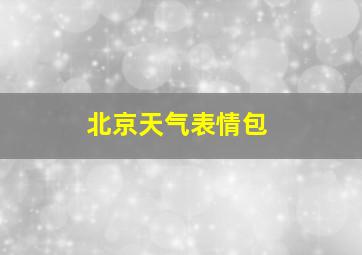 北京天气表情包